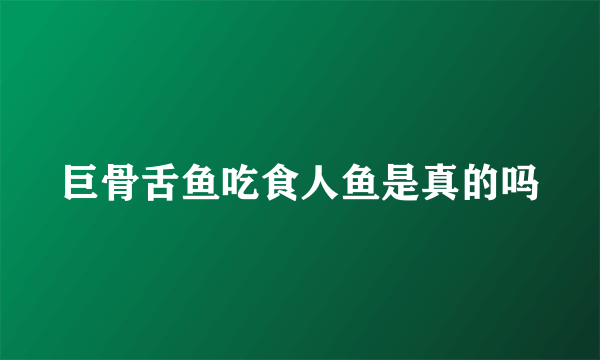 巨骨舌鱼吃食人鱼是真的吗